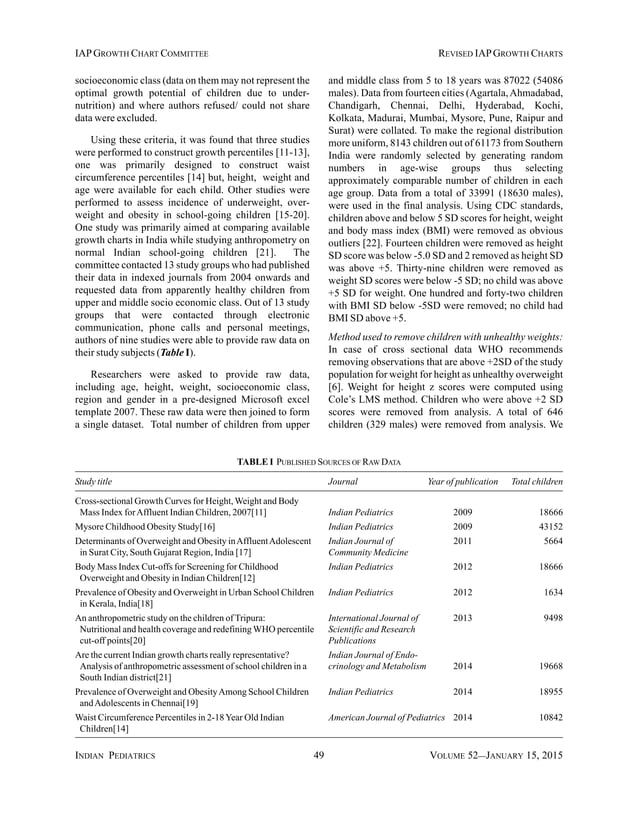 IAP GROWTH CHART COMMITTEE

REVISED IAP GROWTH CHARTS

socioeconomic class (data on them may not represent the optimal growth potential of children due to undernutrition) and where authors refused/ could not share data were excluded.

Using these criteria, it was found that three studies were performed to construct growth percentiles [11-13], one was primarily designed to construct waist circumference percentiles [14] but, height, weight and age were available for each child. Other studies were performed to assess incidence of underweight, overweight and obesity in school-going children [15-20]. One study was primarily aimed at comparing available growth charts in India while studying anthropometry on normal Indian school-going children [21]. The committee contacted 13 study groups who had published their data in indexed journals from 2004 onwards and requested data from apparently healthy children from upper and middle socio economic class. Out of 13 study groups that were contacted through electronic communication, phone calls and personal meetings, authors of nine studies were able to provide raw data on their study subjects (Table I).

Researchers were asked to provide raw data, including age, height, weight, socioeconomic class, region and gender in a pre-designed Microsoft excel template 2007. These raw data were then joined to form a single dataset. Total number of children from upper and middle class from 5 to 18 years was 87022 (54086 males). Data from fourteen cities (Agartala, Ahmadabad, Chandigarh, Chennai, Delhi, Hyderabad, Kochi, Kolkata, Madurai, Mumbai, Mysore, Pune, Raipur and Surat) were collated. To make the regional distribution more uniform, 8143 children out of 61173 from Southern India were randomly selected by generating random numbers in age-wise groups thus selecting approximately comparable number of children in each age group. Data from a total of 33991 (18630 males), were used in the final analysis. Using CDC standards, children above and below 5 SD scores for height, weight and body mass index (BMI) were removed as obvious outliers [22]. Fourteen children were removed as height SD score was below -5.0 SD and 2 removed as height SD was above +5. Thirty-nine children were removed as weight SD scores were below -5 SD; no child was above +5 SD for weight. One hundred and forty-two children with BMI SD below -5SD were removed; no child had BMI SD above +5.

Method used to remove children with unhealthy weights: In case of cross sectional data WHO recommends removing observations that are above +2SD of the study population for weight for height as unhealthy overweight [6]. Weight for height z scores were computed using Cole's LMS method. Children who were above +2 SD scores were removed from analysis. A total of 646 children (329 males) were removed from analysis. We

TABLE I PUBLISHED SOURCES OF RAW DATA

| Study title | Journal | Year of publication | Total children |
|---|---|---|---|
| Cross-sectional Growth Curves for Height, Weight and Body Mass Index for Affluent Indian Children, 2007[11] | Indian Pediatrics | 2009 | 18666 |
| Mysore Childhood Obesity Study[16] | Indian Pediatrics | 2009 | 43152 |
| Determinants of Overweight and Obesity in Affluent Adolescent in Surat City, South Gujarat Region, India [17] | Indian Journal of Community Medicine | 2011 | 5664 |
| Body Mass Index Cut-offs for Screening for Childhood Overweight and Obesity in Indian Children[12] | Indian Pediatrics | 2012 | 18666 |
| Prevalence of Obesity and Overweight in Urban School Children in Kerala, India[18] | Indian Pediatrics | 2012 | 1634 |
| An anthropometric study on the children of Tripura: Nutritional and health coverage and redefining WHO percentile cut-off points[20] | International Journal of Scientific and Research Publications | 2013 | 9498 |
| Are the current Indian growth charts really representative? Analysis of anthropometric assessment of school children in a South Indian district[21] | Indian Journal of Endocrinology and Metabolism | 2014 | 19668 |
| Prevalence of Overweight and Obesity Among School Children and Adolescents in Chennai[19] | Indian Pediatrics | 2014 | 18955 |
| Waist Circumference Percentiles in 2-18 Year Old Indian Children[14] | American Journal of Pediatrics | 2014 | 10842 |

INDIAN PEDIATRICS 49 VOLUME 52—JANUARY 15, 2015